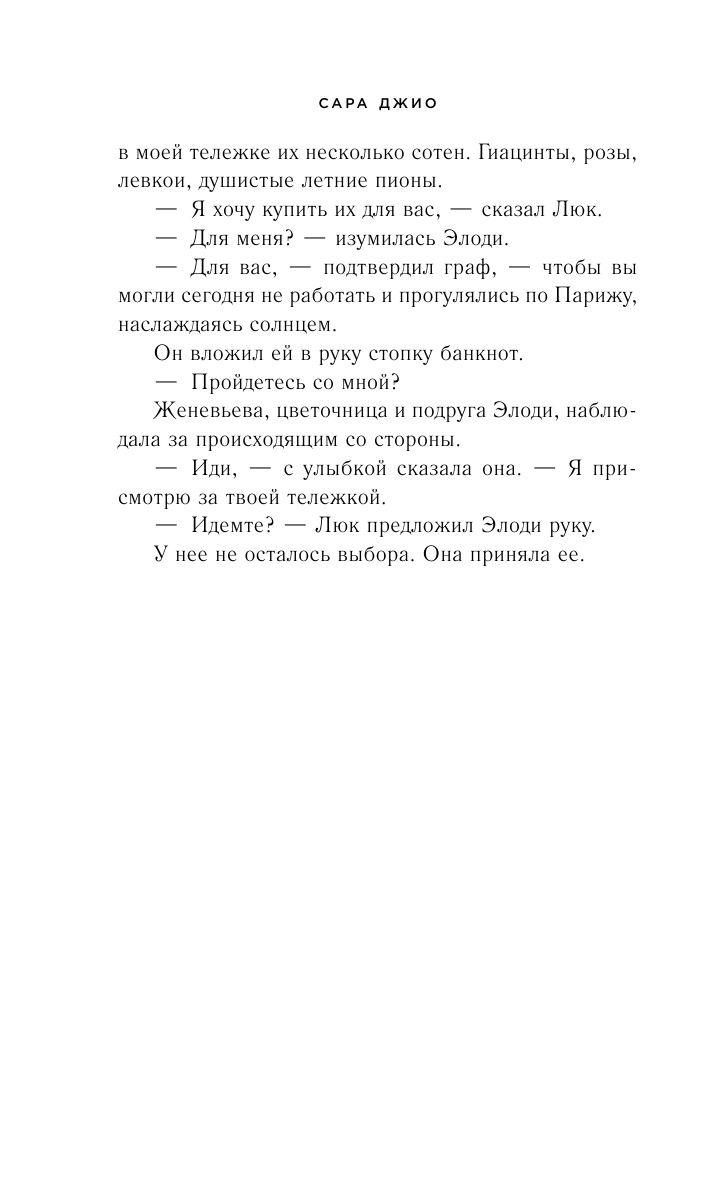 САРА ДЖИО

в моей тележке их несколько сотен. Гиацинты, розы, левкои, душистые летние пионы.

— Я хочу купить их для вас, — сказал Люк.

— Для меня? — изумилась Элоди.

— Для вас, — подтвердил граф, — чтобы вы могли сегодня не работать и прогулялись по Парижу, наслаждаясь солнцем.

Он вложил ей в руку стопку банкнот.

— Пройдетесь со мной?

Женевьева, цветочница и подруга Элоди, наблюдала за происходящим со стороны.

— Иди, — с улыбкой сказала она. — Я присмотрю за твоей тележкой.

— Идемте? — Люк предложил Элоди руку.

У нее не осталось выбора. Она приняла ее.